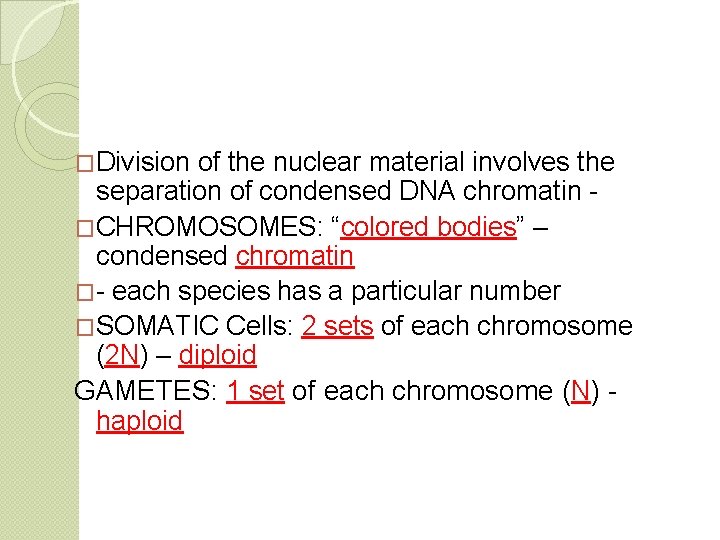 □Division of the nuclear material involves the separation of condensed DNA chromatin -

□CHROMOSOMES: “colored bodies” – condensed chromatin

□- each species has a particular number

□SOMATIC Cells: 2 sets of each chromosome (2N) – diploid

GAMETES: 1 set of each chromosome (N) - haploid